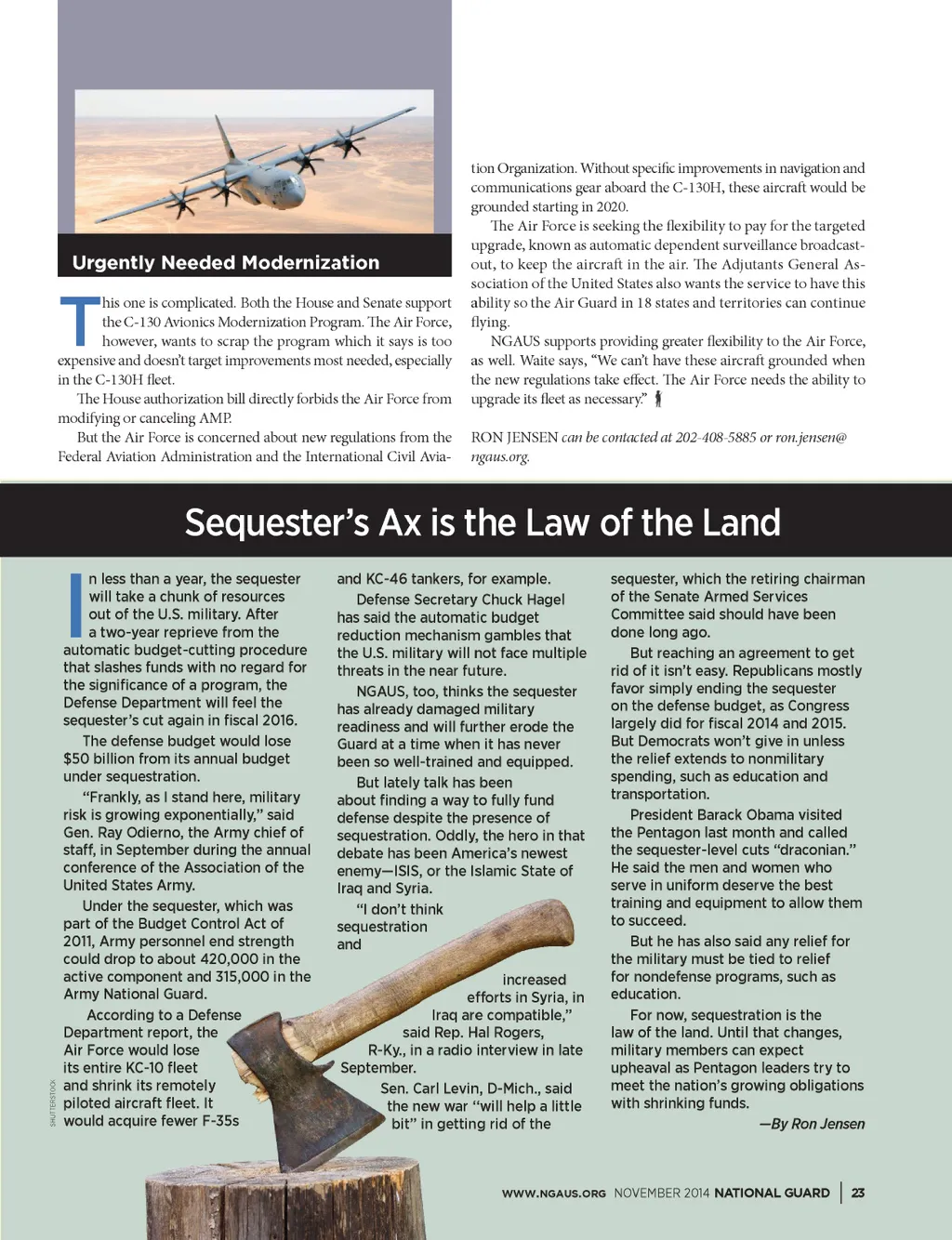 Urgently Needed Modernization

This one is complicated. Both the House and Senate support the C-130 Avionics Modernization Program. The Air Force, however, wants to scrap the program which it says is too expensive and doesn't target improvements most needed, especially in the C-130H fleet.

The House authorization bill directly forbids the Air Force from modifying or canceling AMP.

But the Air Force is concerned about new regulations from the Federal Aviation Administration and the International Civil Aviation Organization. Without specific improvements in navigation and communications gear aboard the C-130H, these aircraft would be grounded starting in 2020.

The Air Force is seeking the flexibility to pay for the targeted upgrade, known as automatic dependent surveillance broadcast-out, to keep the aircraft in the air. The Adjutants General Association of the United States also wants the service to have this ability so the Air Guard in 18 states and territories can continue flying.

NGAUS supports providing greater flexibility to the Air Force, as well. Waite says, "We can't have these aircraft grounded when the new regulations take effect. The Air Force needs the ability to upgrade its fleet as necessary."

RON JENSEN can be contacted at 202-408-5885 or ron.jensen@ngaus.org.

Sequester's Ax is the Law of the Land

In less than a year, the sequester will take a chunk of resources out of the U.S. military. After a two-year reprieve from the automatic budget-cutting procedure that slashes funds with no regard for the significance of a program, the Defense Department will feel the sequester's cut again in fiscal 2016.

The defense budget would lose $50 billion from its annual budget under sequestration.

"Frankly, as I stand here, military risk is growing exponentially," said Gen. Ray Odierno, the Army chief of staff, in September during the annual conference of the Association of the United States Army.

Under the sequester, which was part of the Budget Control Act of 2011, Army personnel end strength could drop to about 420,000 in the active component and 315,000 in the Army National Guard.

According to a Defense Department report, the Air Force would lose its entire KC-10 fleet and shrink its remotely piloted aircraft fleet. It would acquire fewer F-35s and KC-46 tankers, for example.

Defense Secretary Chuck Hagel has said the automatic budget reduction mechanism gambles that the U.S. military will not face multiple threats in the near future.

NGAUS, too, thinks the sequester has already damaged military readiness and will further erode the Guard at a time when it has never been so well-trained and equipped.

But lately talk has been about finding a way to fully fund defense despite the presence of sequestration. Oddly, the hero in that debate has been America's newest enemy—ISIS, or the Islamic State of Iraq and Syria.

"I don't think sequestration and increased efforts in Syria, in Iraq are compatible," said Rep. Hal Rogers, R-Ky., in a radio interview in late September.

Sen. Carl Levin, D-Mich., said the new war "will help a little bit" in getting rid of the sequester, which the retiring chairman of the Senate Armed Services Committee said should have been done long ago.

But reaching an agreement to get rid of it isn't easy. Republicans mostly favor simply ending the sequester on the defense budget, as Congress largely did for fiscal 2014 and 2015. But Democrats won't give in unless the relief extends to nonmilitary spending, such as education and transportation.

President Barack Obama visited the Pentagon last month and called the sequester-level cuts "draconian." He said the men and women who serve in uniform deserve the best training and equipment to allow them to succeed.

But he has also said any relief for the military must be tied to relief for nondefense programs, such as education.

For now, sequestration is the law of the land. Until that changes, military members can expect upheaval as Pentagon leaders try to meet the nation's growing obligations with shrinking funds.

—By Ron Jensen

SHUTTERSTOCK

WWW.NGAUS.ORG NOVEMBER 2014 NATIONAL GUARD | 23